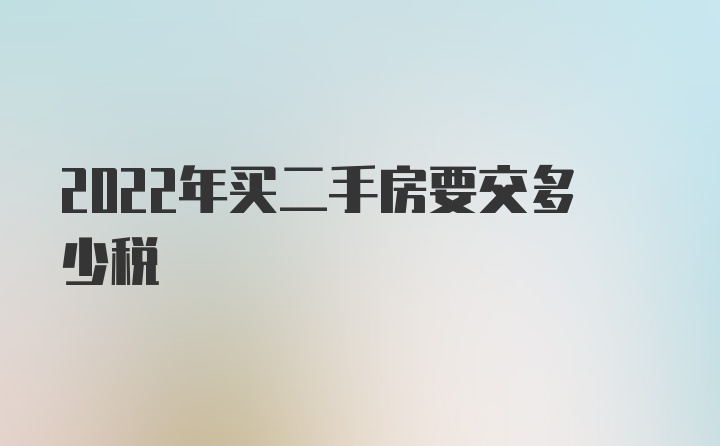 2022年买二手房要交多少税